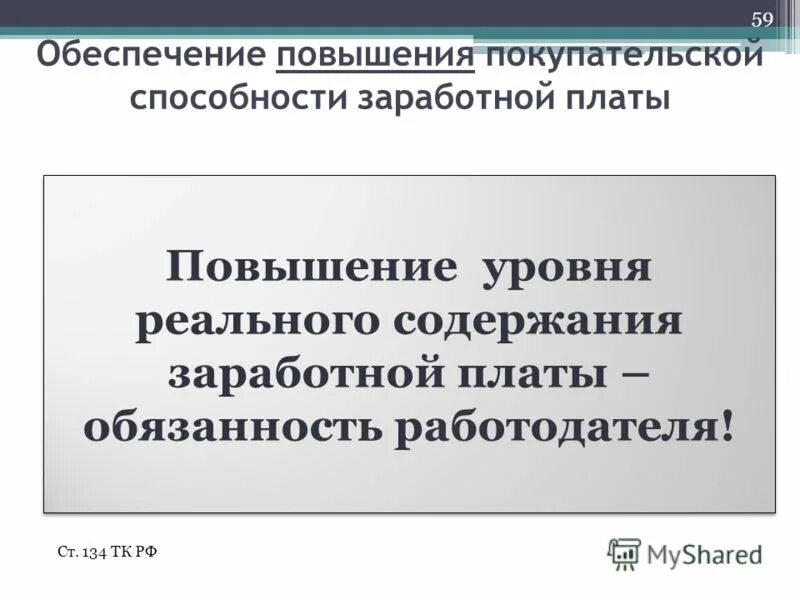 59

Обеспечение повышения покупательской способности заработной платы

Повышение уровня реального содержания заработной платы – обязанность работодателя!

Ст. 134 ТК РФ

MyShared